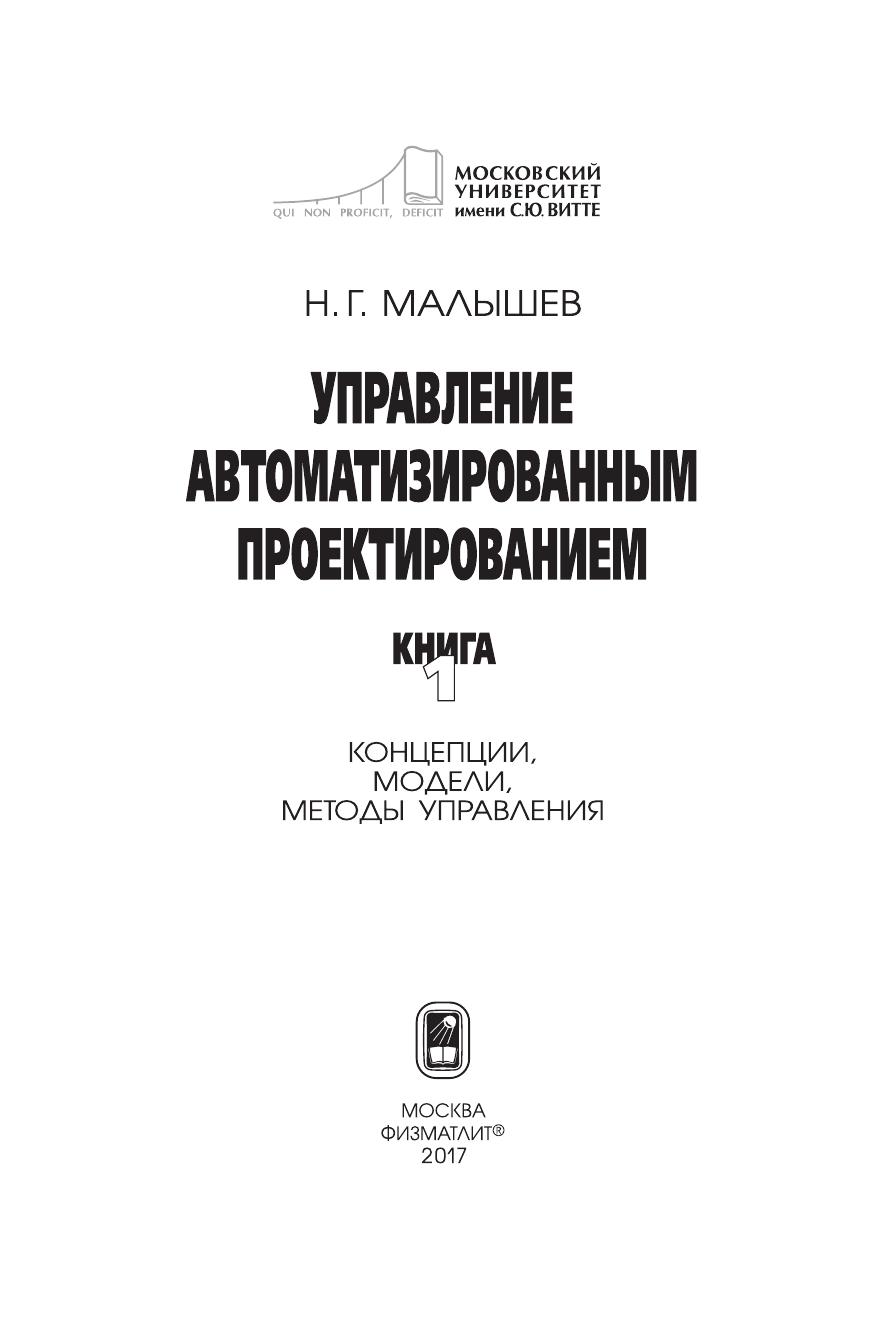 QUI NON PROFICIT, DEFICIT

МОСКОВСКИЙ
УНИВЕРСИТЕТ
имени С.Ю. ВИТТЕ

Н. Г. МАЛЫШЕВ

УПРАВЛЕНИЕ
АВТОМАТИЗИРОВАННЫМ
ПРОЕКТИРОВАНИЕМ

КНИГА
1

КОНЦЕПЦИИ,
МОДЕЛИ,
МЕТОДЫ УПРАВЛЕНИЯ

МОСКВА
ФИЗМАТЛИТ®
2017